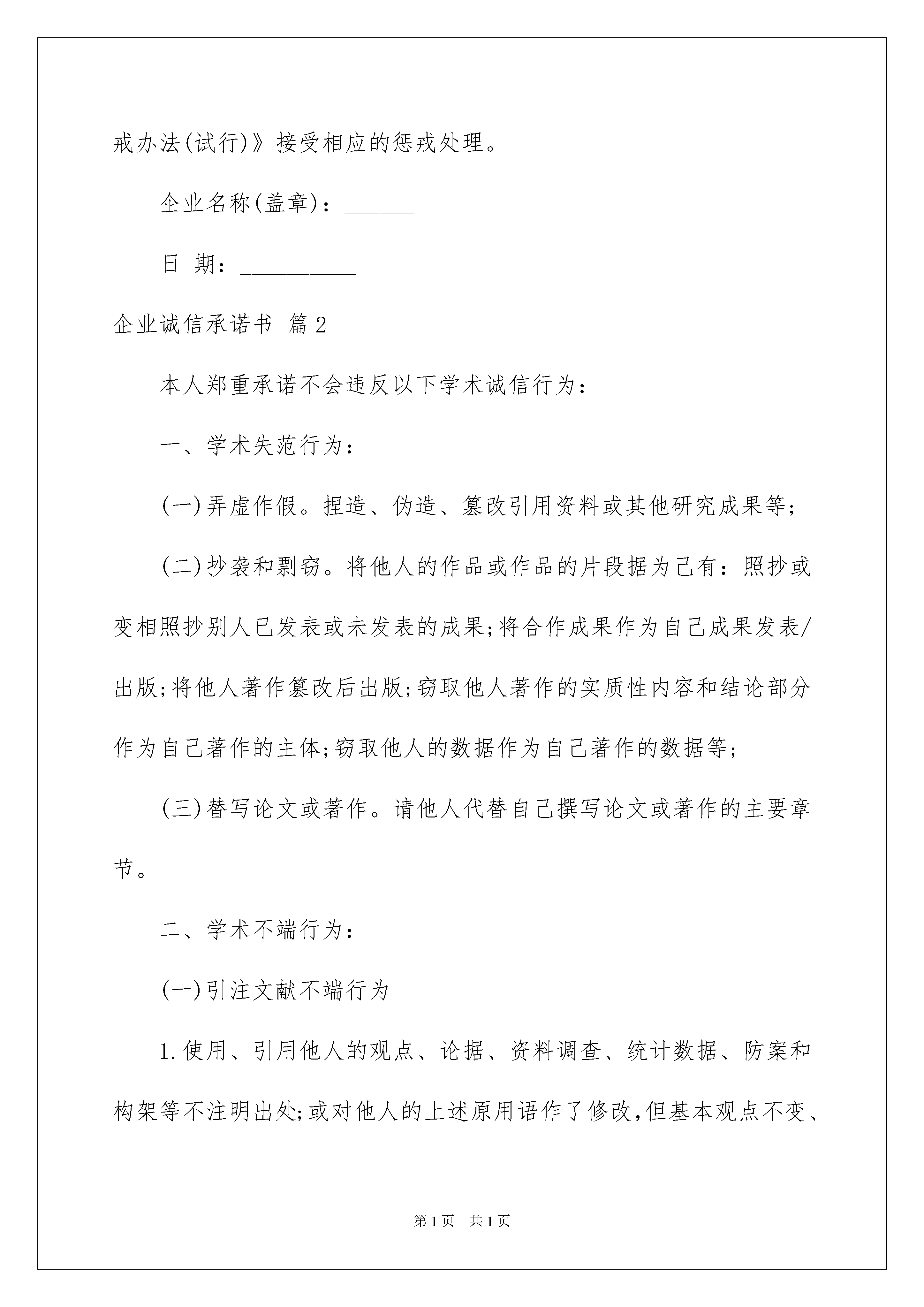 戒办法(试行)》接受相应的惩戒处理。

企业名称(盖章)：______

日 期：__________

企业诚信承诺书 篇2

本人郑重承诺不会违反以下学术诚信行为：

一、学术失范行为：

(一)弄虚作假。捏造、伪造、篡改引用资料或其他研究成果等；

(二)抄袭和剽窃。将他人的作品或作品的片段据为己有：照抄或变相照抄别人已发表或未发表的成果;将合作成果作为自己成果发表/出版;将他人著作篡改后出版;窃取他人著作的实质性内容和结论部分作为自己著作的主体;窃取他人的数据作为自己著作的数据等；

(三)替写论文或著作。请他人代替自己撰写论文或著作的主要章节。

二、学术不端行为：

(一)引注文献不端行为

1.使用、引用他人的观点、论据、资料调查、统计数据、防案和构架等不注明出处;或对他人的上述原用语作了修改,但基本观点不变、

第1页 共1页